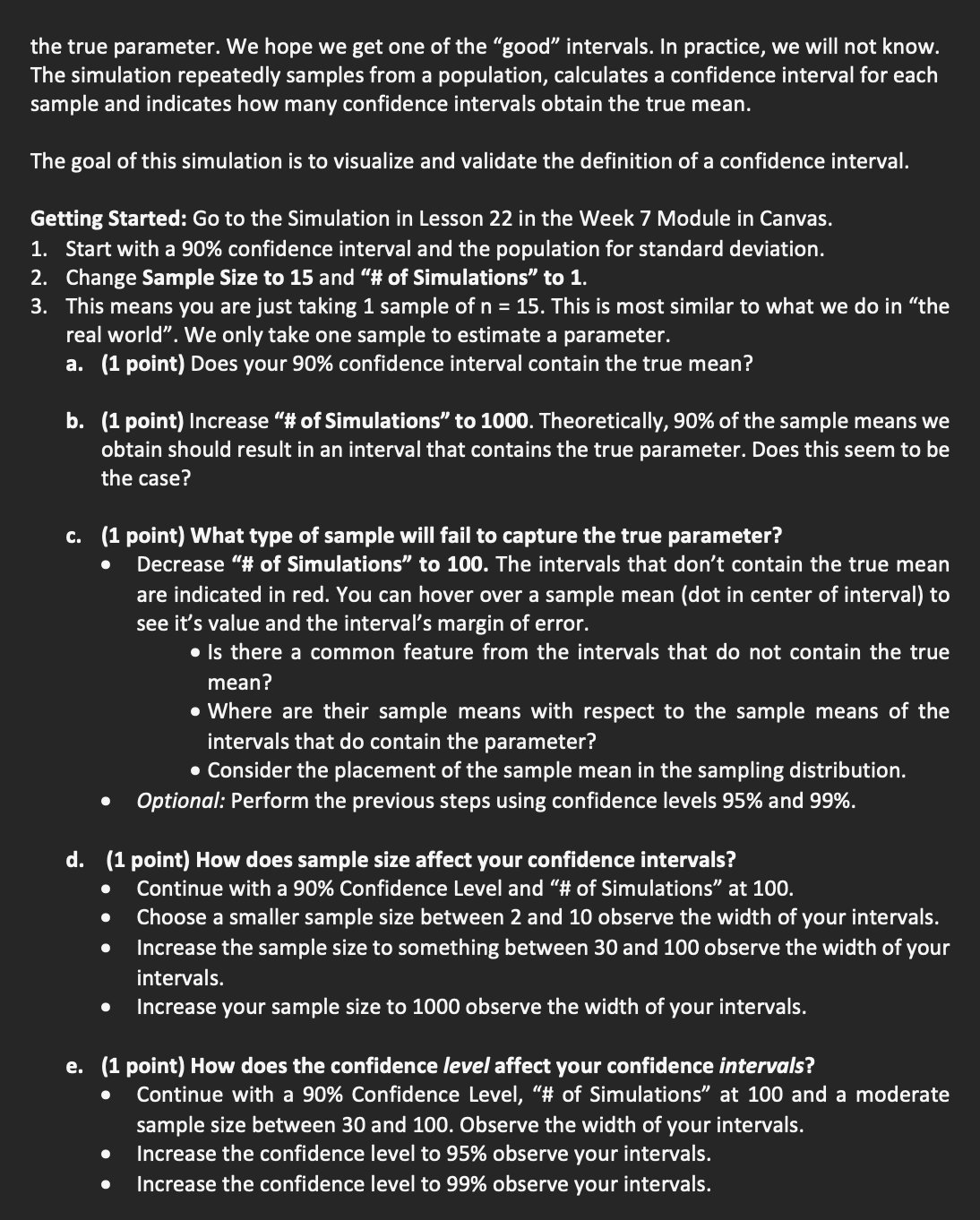 the true parameter. We hope we get one of the “good” intervals. In practice, we will not know. The simulation repeatedly samples from a population, calculates a confidence interval for each sample and indicates how many confidence intervals obtain the true mean.

The goal of this simulation is to visualize and validate the definition of a confidence interval.

Getting Started: Go to the Simulation in Lesson 22 in the Week 7 Module in Canvas.
1. Start with a 90% confidence interval and the population for standard deviation.
2. Change Sample Size to 15 and “# of Simulations” to 1.
3. This means you are just taking 1 sample of n = 15. This is most similar to what we do in “the real world”. We only take one sample to estimate a parameter.
a. (1 point) Does your 90% confidence interval contain the true mean?

b. (1 point) Increase “# of Simulations” to 1000. Theoretically, 90% of the sample means we obtain should result in an interval that contains the true parameter. Does this seem to be the case?

c. (1 point) What type of sample will fail to capture the true parameter?
• Decrease “# of Simulations” to 100. The intervals that don’t contain the true mean are indicated in red. You can hover over a sample mean (dot in center of interval) to see it’s value and the interval’s margin of error.
• Is there a common feature from the intervals that do not contain the true mean?
• Where are their sample means with respect to the sample means of the intervals that do contain the parameter?
• Consider the placement of the sample mean in the sampling distribution.
• Optional: Perform the previous steps using confidence levels 95% and 99%.

d. (1 point) How does sample size affect your confidence intervals?
• Continue with a 90% Confidence Level and “# of Simulations” at 100.
• Choose a smaller sample size between 2 and 10 observe the width of your intervals.
• Increase the sample size to something between 30 and 100 observe the width of your intervals.
• Increase your sample size to 1000 observe the width of your intervals.

e. (1 point) How does the confidence level affect your confidence intervals?
• Continue with a 90% Confidence Level, “# of Simulations” at 100 and a moderate sample size between 30 and 100. Observe the width of your intervals.
• Increase the confidence level to 95% observe your intervals.
• Increase the confidence level to 99% observe your intervals.